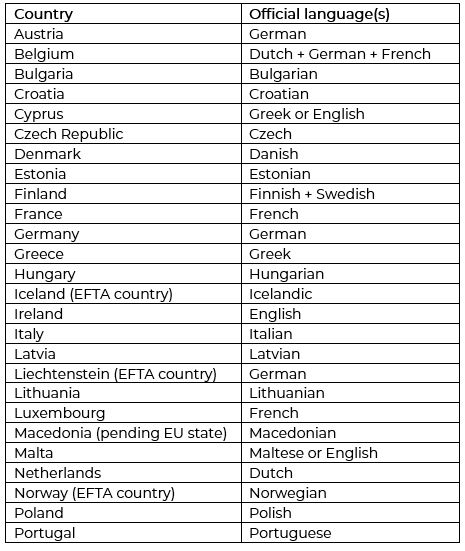 | Country | Official language(s) |
|---|---|
| Austria | German |
| Belgium | Dutch + German + French |
| Bulgaria | Bulgarian |
| Croatia | Croatian |
| Cyprus | Greek or English |
| Czech Republic | Czech |
| Denmark | Danish |
| Estonia | Estonian |
| Finland | Finnish + Swedish |
| France | French |
| Germany | German |
| Greece | Greek |
| Hungary | Hungarian |
| Iceland (EFTA country) | Icelandic |
| Ireland | English |
| Italy | Italian |
| Latvia | Latvian |
| Liechtenstein (EFTA country) | German |
| Lithuania | Lithuanian |
| Luxembourg | French |
| Macedonia (pending EU state) | Macedonian |
| Malta | Maltese or English |
| Netherlands | Dutch |
| Norway (EFTA country) | Norwegian |
| Poland | Polish |
| Portugal | Portuguese |